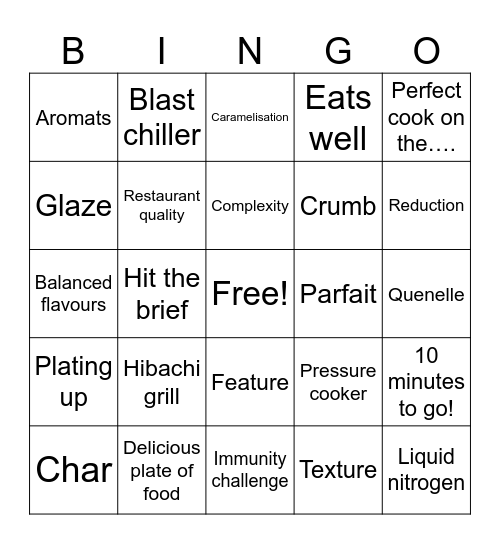 | B | I | N | G | O |
|---|---|---|---|---|
| Aromats | Blast chiller | Caramelisation | Eats well | Perfect cook on the…. |
| Glaze | Restaurant quality | Complexity | Crumb | Reduction |
| Balanced flavours | Hit the brief | Free! | Parfait | Quenelle |
| Plating up | Hibachi grill | Feature | Pressure cooker | 10 minutes to go! |
| Char | Delicious plate of food | Immunity challenge | Texture | Liquid nitrogen |